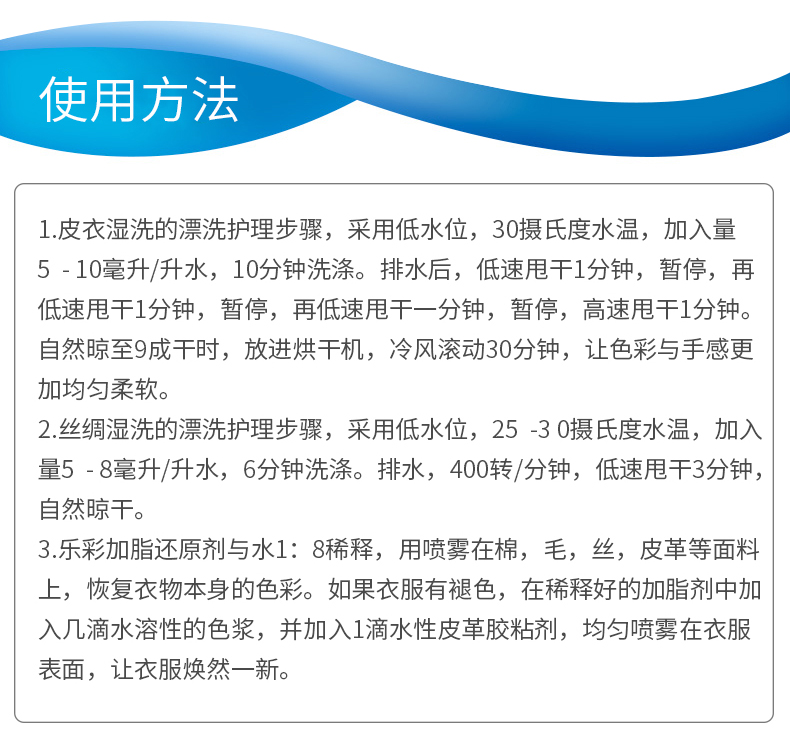 使用方法

1.皮衣湿洗的漂洗护理步骤，采用低水位，30摄氏度水温，加入量5 - 10毫升/升水，10分钟洗涤。排水后，低速甩干1分钟，暂停，再低速甩干1分钟，暂停，再低速甩干一分钟，暂停，高速甩干1分钟。自然晾至9成干时，放进烘干机，冷风滚动30分钟，让色彩与手感更加均匀柔软。

2.丝绸湿洗的漂洗护理步骤，采用低水位，25 -3 0摄氏度水温，加入量5 - 8毫升/升水，6分钟洗涤。排水，400转/分钟，低速甩干3分钟，自然晾干。

3.乐彩加脂还原剂与水1：8稀释，用喷雾在棉，毛，丝，皮革等面料上，恢复衣物本身的色彩。如果衣服有褪色，在稀释好的加脂剂中加入几滴水溶性的色浆，并加入1滴水性皮革胶粘剂，均匀喷雾在衣服表面，让衣服焕然一新。